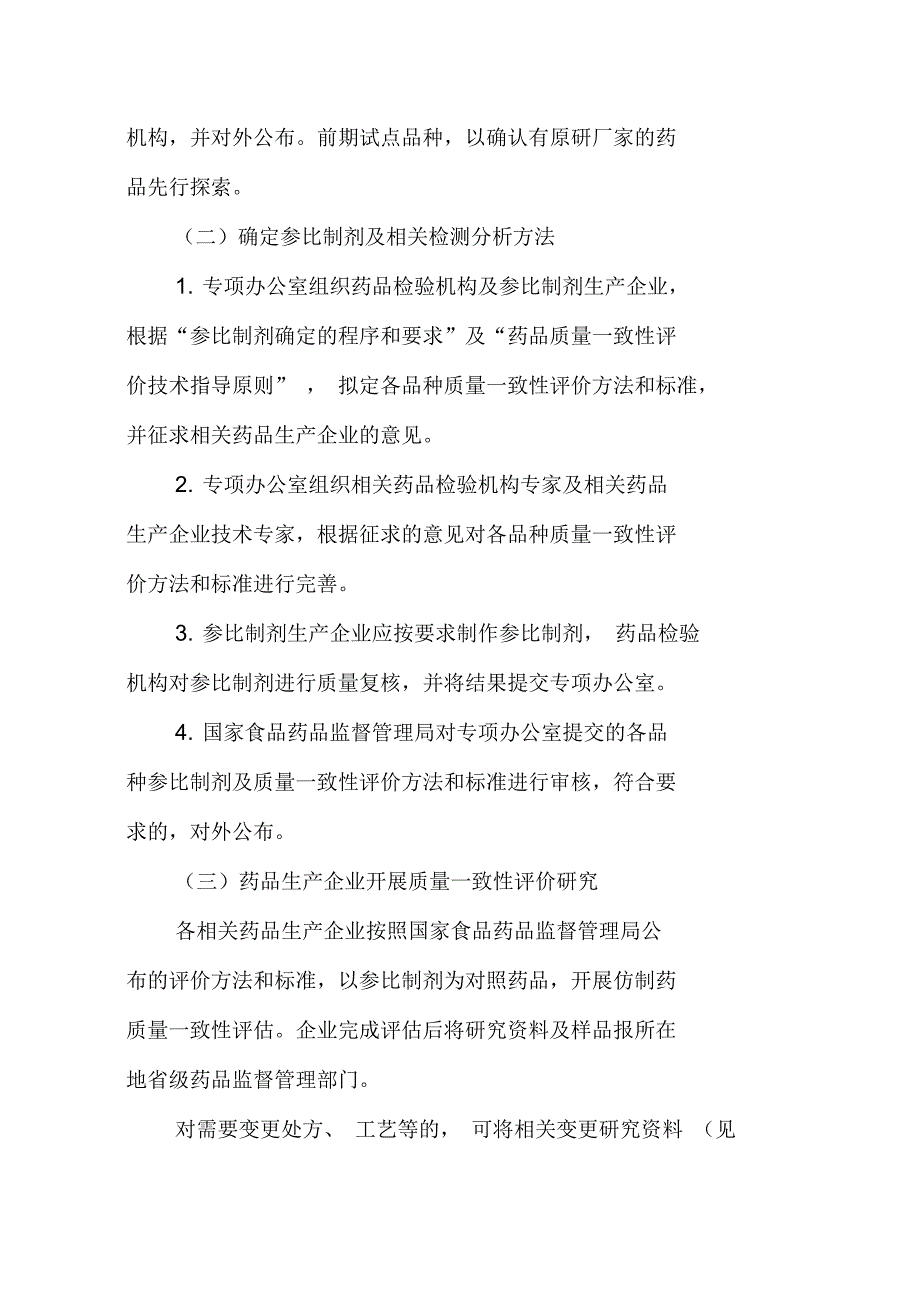 机构，并对外公布。前期试点品种，以确认有原研厂家的药品先行探索。

（二）确定参比制剂及相关检测分析方法

1. 专项办公室组织药品检验机构及参比制剂生产企业，根据“参比制剂确定的程序和要求”及“药品质量一致性评价技术指导原则”，拟定各品种质量一致性评价方法和标准，并征求相关药品生产企业的意见。

2. 专项办公室组织相关药品检验机构专家及相关药品生产企业技术专家，根据征求的意见对各品种质量一致性评价方法和标准进行完善。

3. 参比制剂生产企业应按要求制作参比制剂，药品检验机构对参比制剂进行质量复核，并将结果提交专项办公室。

4. 国家食品药品监督管理局对专项办公室提交的各品种参比制剂及质量一致性评价方法和标准进行审核，符合要求的，对外公布。

（三）药品生产企业开展质量一致性评价研究

各相关药品生产企业按照国家食品药品监督管理局公布的评价方法和标准，以参比制剂为对照药品，开展仿制药质量一致性评估。企业完成评估后将研究资料及样品报所在地省级药品监督管理部门。

对需要变更处方、工艺等的，可将相关变更研究资料（见